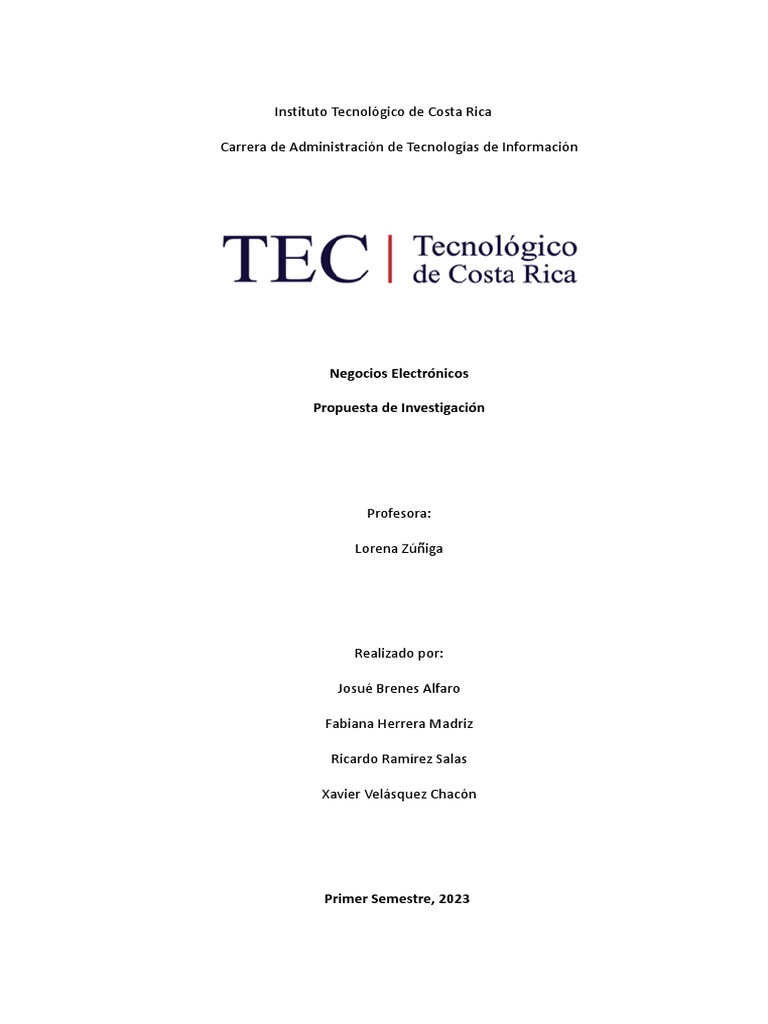 Instituto Tecnológico de Costa Rica

Carrera de Administración de Tecnologías de Información

TEC | Tecnológico de Costa Rica

Negocios Electrónicos

Propuesta de Investigación

Profesora:

Lorena Zúñiga

Realizado por:

Josué Brenes Alfaro

Fabiana Herrera Madriz

Ricardo Ramírez Salas

Xavier Velásquez Chacón

Primer Semestre, 2023